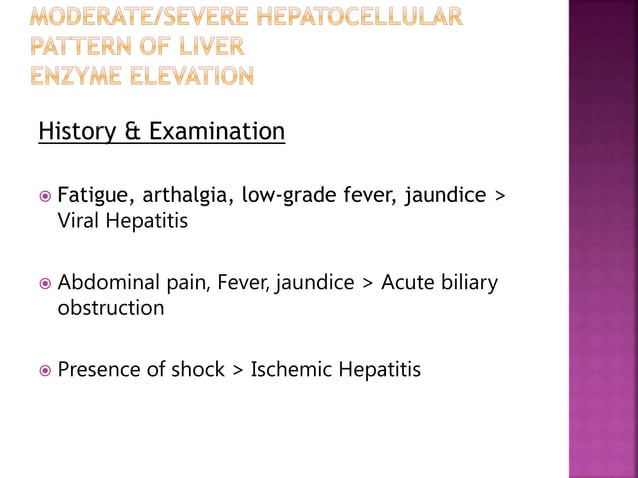 MODERATE/SEVERE HEPATOCELLULAR PATTERN OF LIVER ENZYME ELEVATION

History & Examination

Fatigue, arthalgia, low-grade fever, jaundice > Viral Hepatitis

Abdominal pain, Fever, jaundice > Acute biliary obstruction

Presence of shock > Ischemic Hepatitis